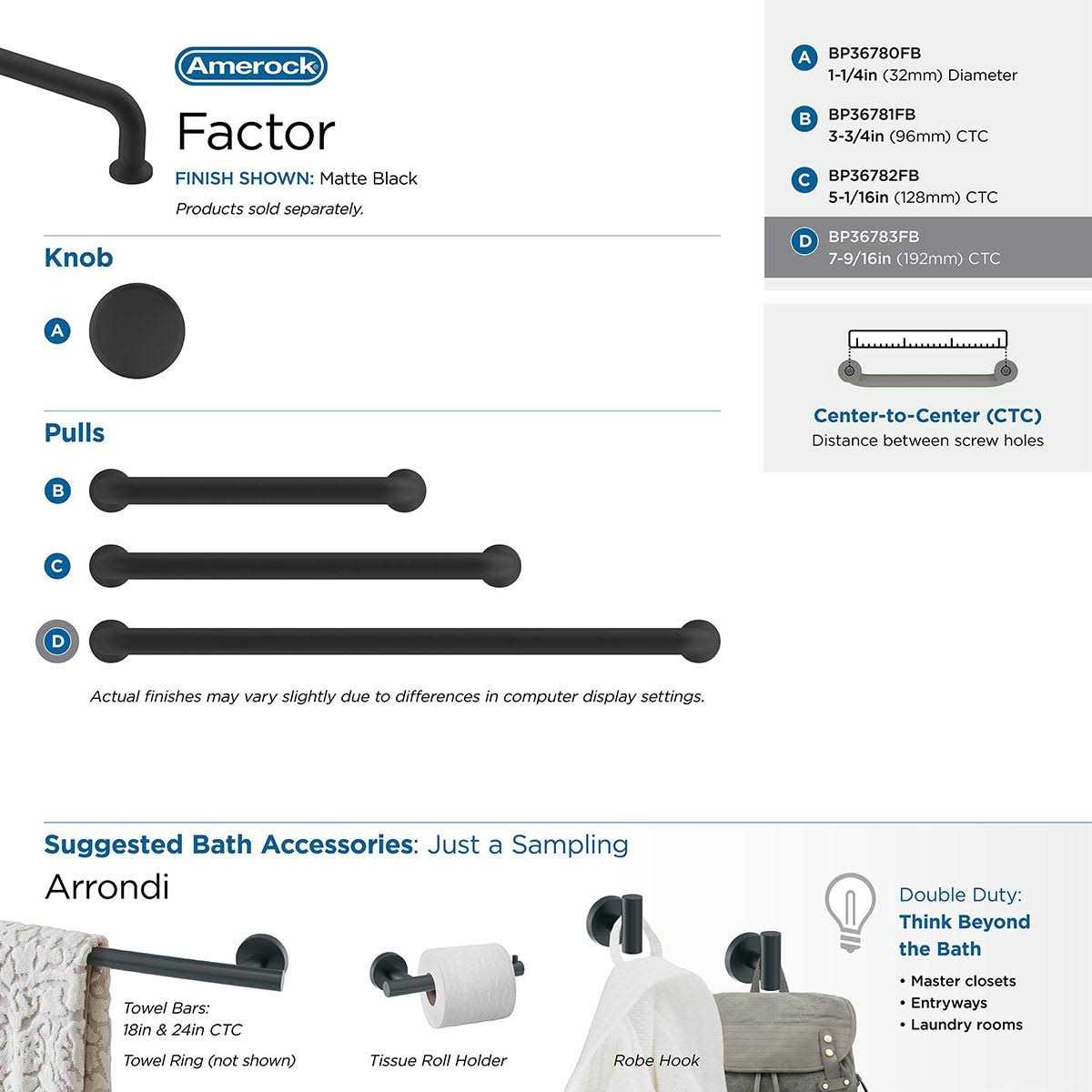 Amerock

Factor

FINISH SHOWN: Matte Black

Products sold separately.

Knob

A

Pulls

B

C

D

Actual finishes may vary slightly due to differences in computer display settings.

A BP36780FB
1-1/4in (32mm) Diameter

B BP36781FB
3-3/4in (96mm) CTC

C BP36782FB
5-1/16in (128mm) CTC

D BP36783FB
7-9/16in (192mm) CTC

Center-to-Center (CTC)
Distance between screw holes

Suggested Bath Accessories: Just a Sampling

Arrondi

Towel Bars:
18in & 24in CTC

Towel Ring (not shown)

Tissue Roll Holder

Robe Hook

Double Duty:
Think Beyond the Bath

• Master closets
• Entryways
• Laundry rooms